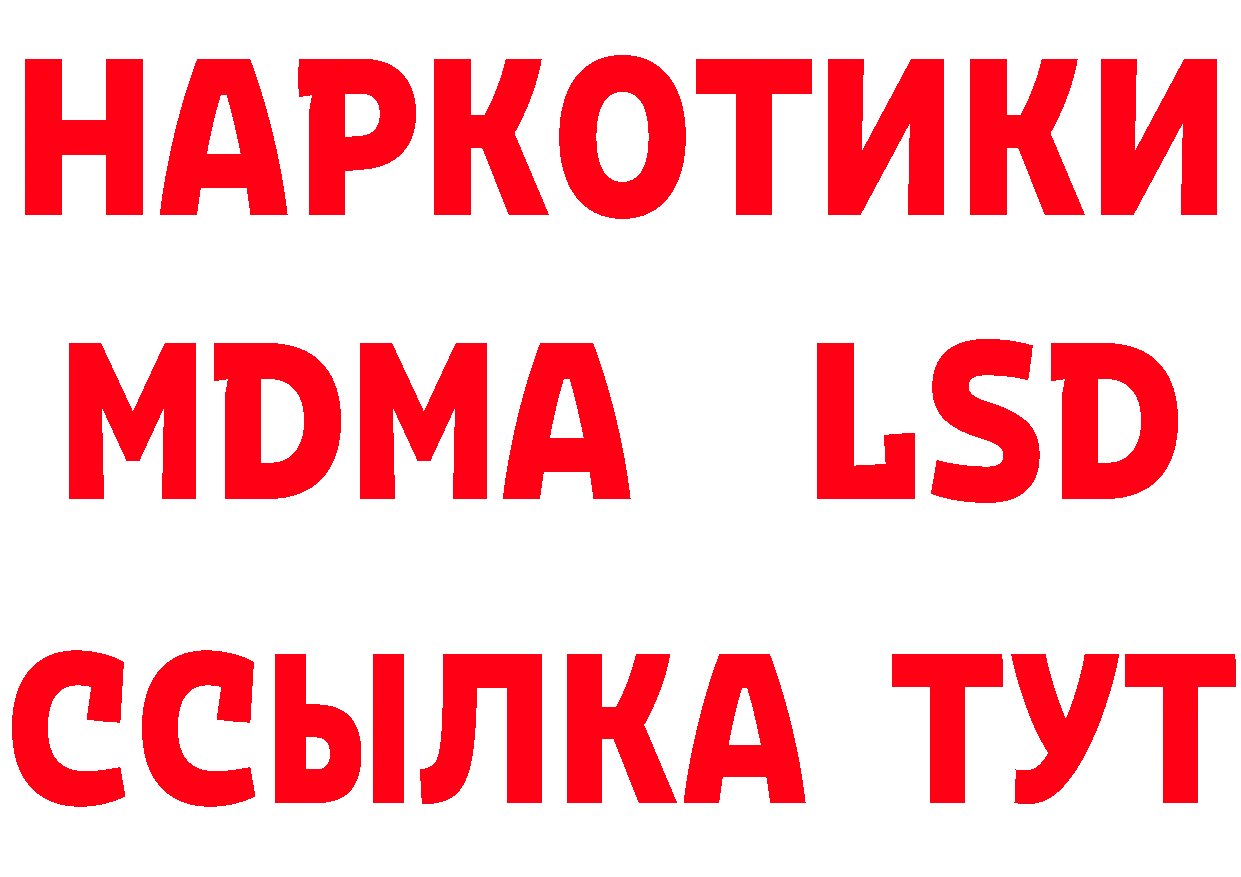 НАРКОТИКИ
MDMA LSD
ССЫЛКА ТУТ